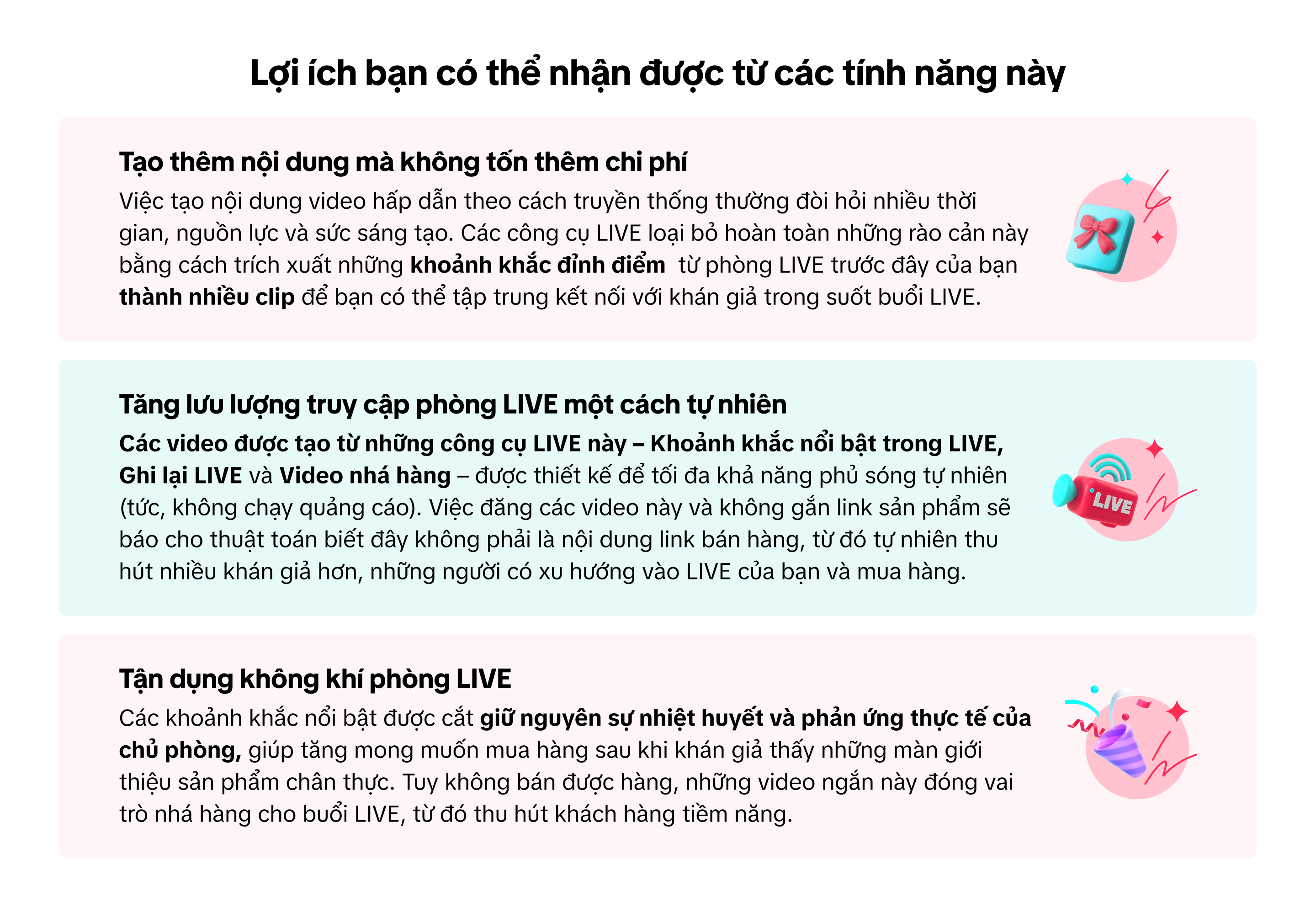 Lợi ích bạn có thể nhận được từ các tính năng này

Tạo thêm nội dung mà không tốn thêm chi phí

Việc tạo nội dung video hấp dẫn theo cách truyền thống thường đòi hỏi nhiều thời gian, nguồn lực và sức sáng tạo. Các công cụ LIVE loại bỏ hoàn toàn những rào cản này bằng cách trích xuất những khoảnh khắc đỉnh điểm từ phòng LIVE trước đây của bạn thành nhiều clip để bạn có thể tập trung kết nối với khán giả trong suốt buổi LIVE.

Tăng lưu lượng truy cập phòng LIVE một cách tự nhiên

Các video được tạo từ những công cụ LIVE này – Khoảnh khắc nổi bật trong LIVE, Ghi lại LIVE và Video nhá hàng – được thiết kế để tối đa khả năng phủ sóng tự nhiên (tức, không chạy quảng cáo). Việc đăng các video này và không gắn link sản phẩm sẽ báo cho thuật toán biết đây không phải là nội dung link bán hàng, từ đó tự nhiên thu hút nhiều khán giả hơn, những người có xu hướng vào LIVE của bạn và mua hàng.

LIVE

Tận dụng không khí phòng LIVE

Các khoảnh khắc nổi bật được cắt giữ nguyên sự nhiệt huyết và phản ứng thực tế của chủ phòng, giúp tăng mong muốn mua hàng sau khi khán giả thấy những màn giới thiệu sản phẩm chân thực. Tuy không bán được hàng, những video ngắn này đóng vai trò nhá hàng cho buổi LIVE, từ đó thu hút khách hàng tiềm năng.